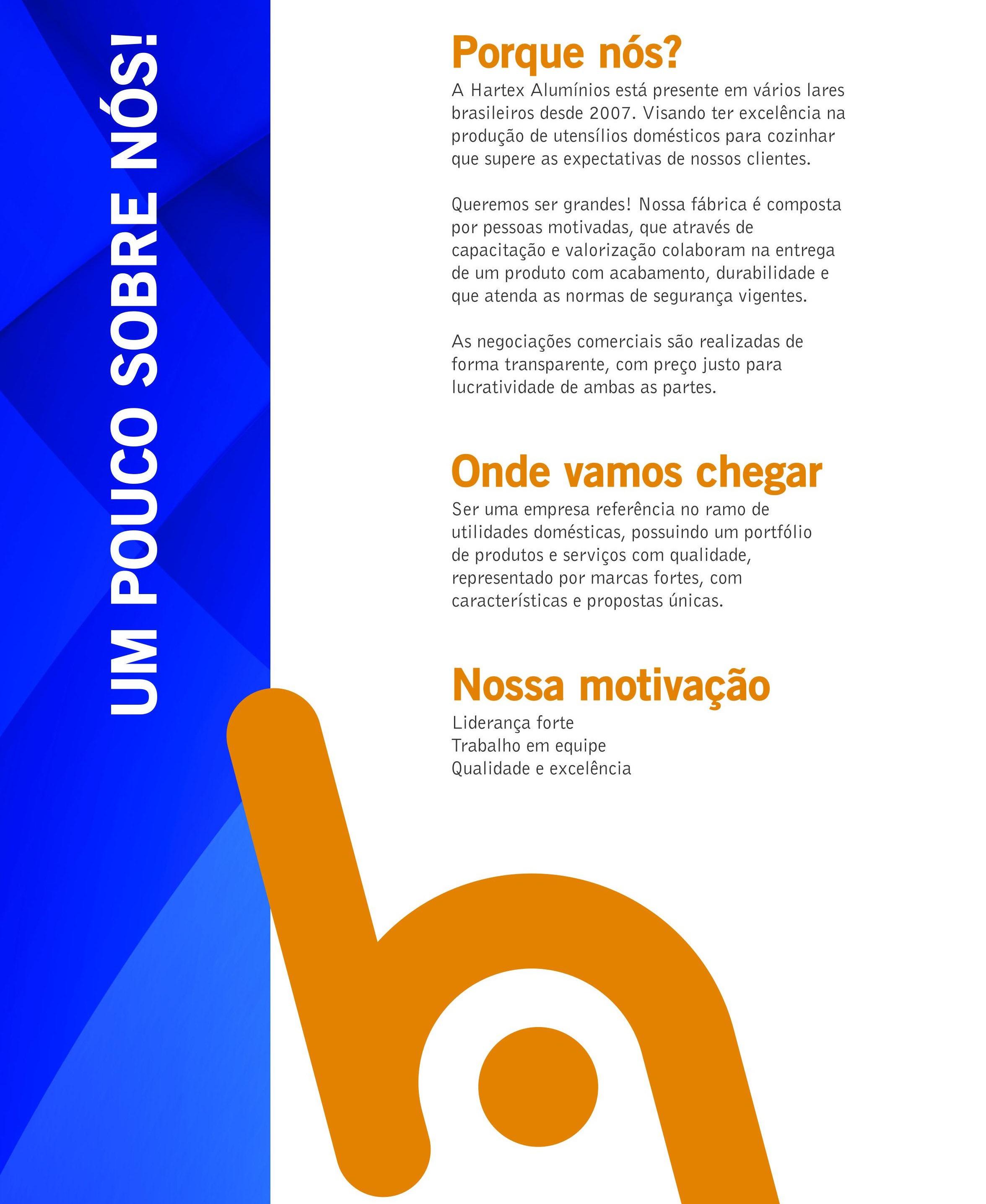 UM POUCO SOBRE NÓS!

Porque nós?

A Hartex Alumínios está presente em vários lares brasileiros desde 2007. Visando ter excelência na produção de utensílios domésticos para cozinhar que supere as expectativas de nossos clientes.

Queremos ser grandes! Nossa fábrica é composta por pessoas motivadas, que através de capacitação e valorização colaboram na entrega de um produto com acabamento, durabilidade e que atenda as normas de segurança vigentes.

As negociações comerciais são realizadas de forma transparente, com preço justo para lucratividade de ambas as partes.

Onde vamos chegar

Ser uma empresa referência no ramo de utilidades domésticas, possuindo um portfólio de produtos e serviços com qualidade, representado por marcas fortes, com características e propostas únicas.

Nossa motivação

Liderança forte
Trabalho em equipe
Qualidade e excelência